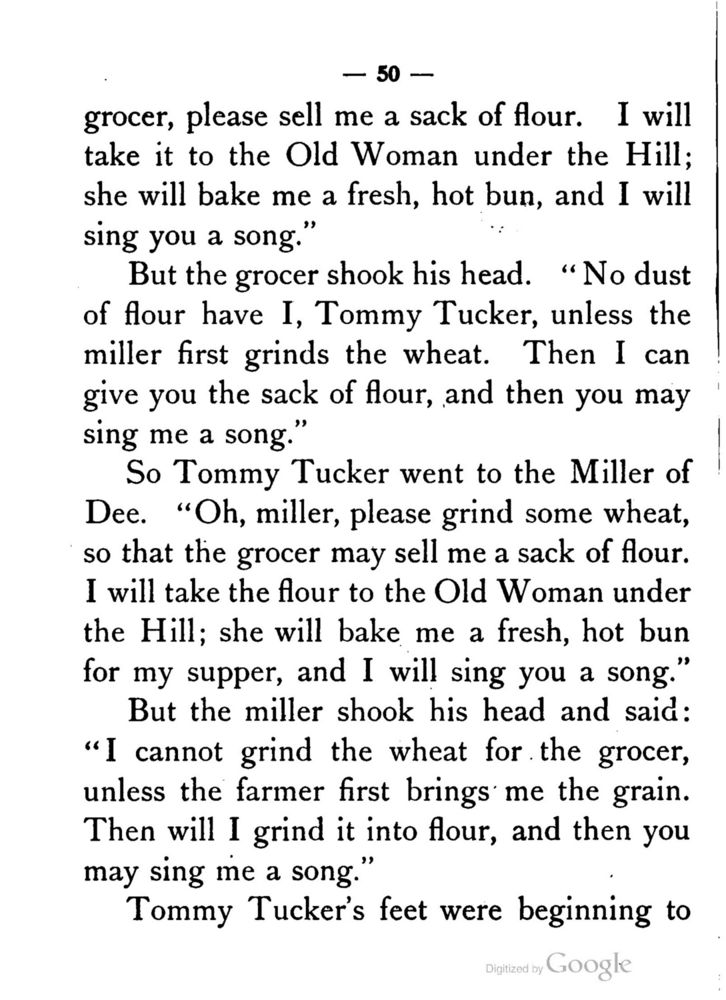 — 50 —

grocer, please sell me a sack of flour. I will take it to the Old Woman under the Hill; she will bake me a fresh, hot bun, and I will sing you a song."

But the grocer shook his head. "No dust of flour have I, Tommy Tucker, unless the miller first grinds the wheat. Then I can give you the sack of flour, and then you may sing me a song."

So Tommy Tucker went to the Miller of Dee. "Oh, miller, please grind some wheat, so that the grocer may sell me a sack of flour. I will take the flour to the Old Woman under the Hill; she will bake me a fresh, hot bun for my supper, and I will sing you a song."

But the miller shook his head and said: "I cannot grind the wheat for the grocer, unless the farmer first brings me the grain. Then will I grind it into flour, and then you may sing me a song."

Tommy Tucker's feet were beginning to

Digitized by Google